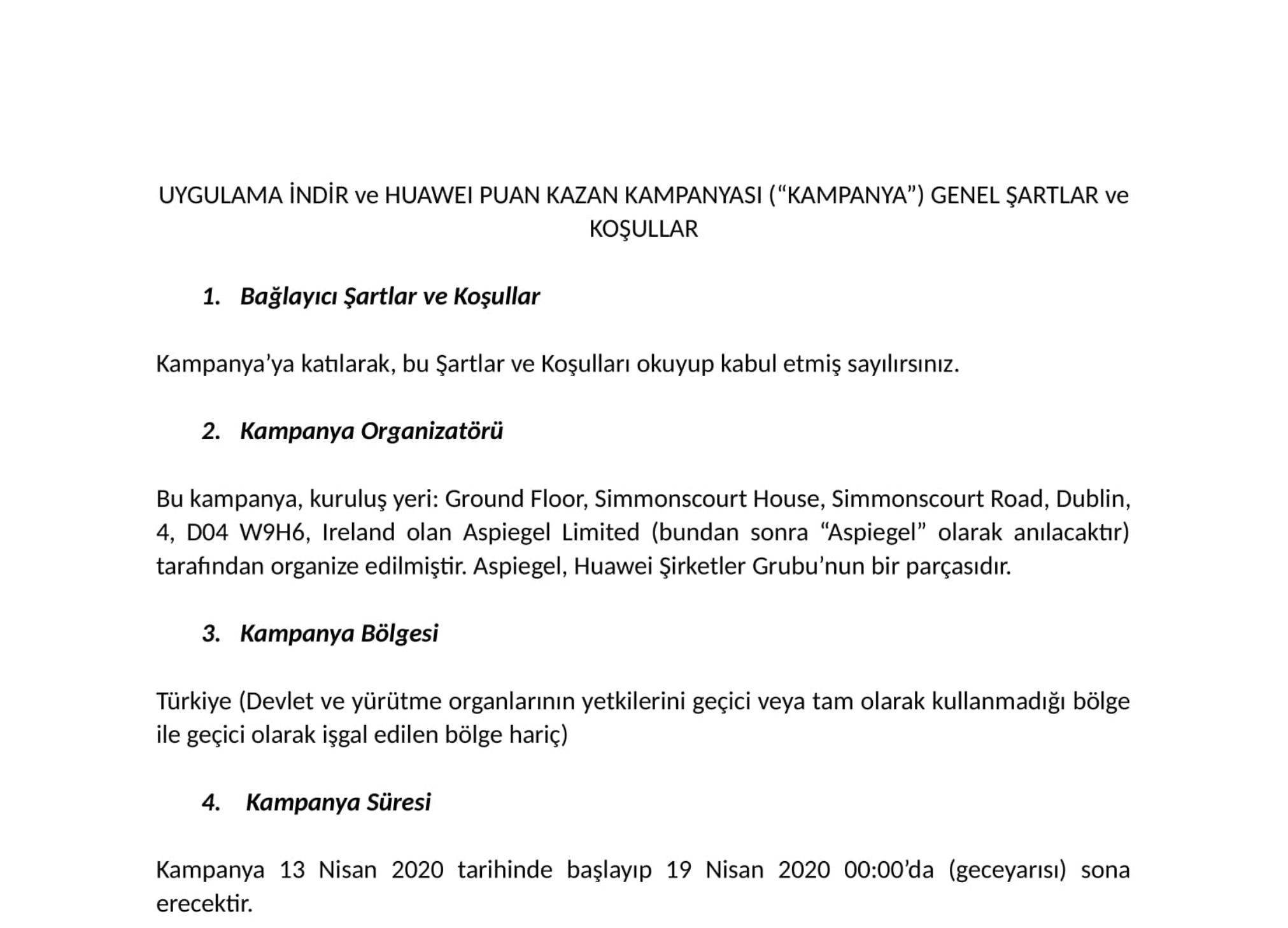 UYGULAMA İNDİR ve HUAWEI PUAN KAZAN KAMPANYASI (“KAMPANYA”) GENEL ŞARTLAR ve KOŞULLAR

1. Bağlayıcı Şartlar ve Koşullar

Kampanya’ya katılarak, bu Şartlar ve Koşulları okuyup kabul etmiş sayılırsınız.

2. Kampanya Organizatörü

Bu kampanya, kuruluş yeri: Ground Floor, Simmonscourt House, Simmonscourt Road, Dublin, 4, D04 W9H6, Ireland olan Aspiegel Limited (bundan sonra “Aspiegel” olarak anılacaktır) tarafından organize edilmiştir. Aspiegel, Huawei Şirketler Grubu’nun bir parçasıdır.

3. Kampanya Bölgesi

Türkiye (Devlet ve yürütme organlarının yetkilerini geçici veya tam olarak kullanmadığı bölge ile geçici olarak işgal edilen bölge hariç)

4. Kampanya Süresi

Kampanya 13 Nisan 2020 tarihinde başlayıp 19 Nisan 2020 00:00’da (geceyarısı) sona erecektir.